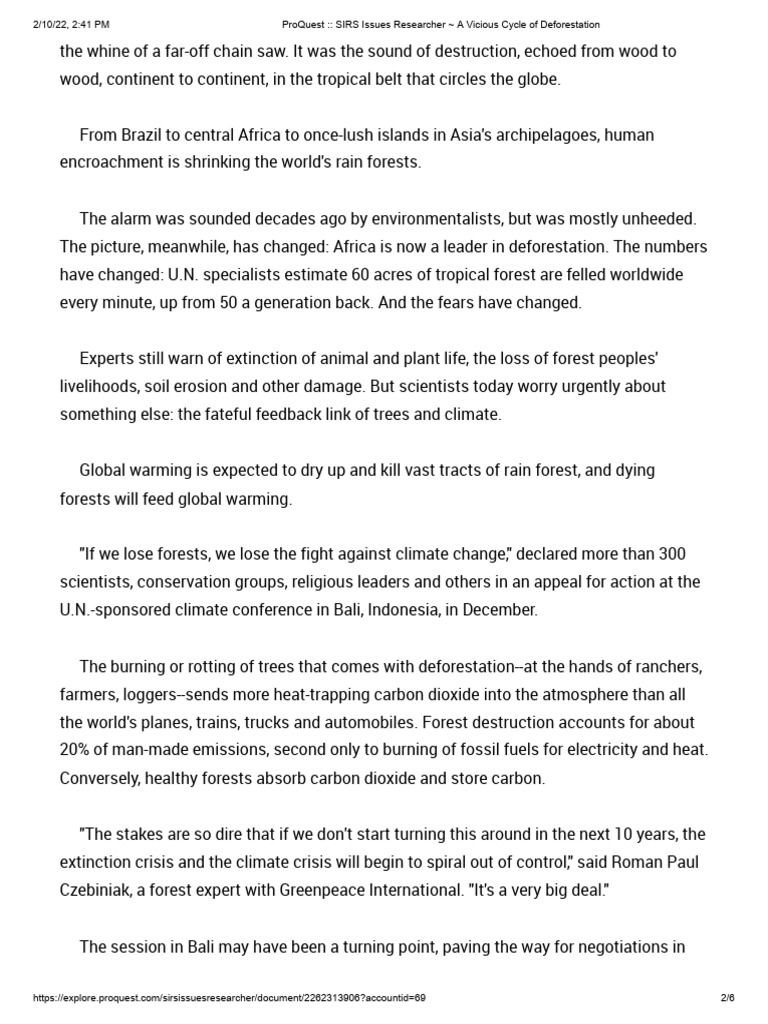 2/10/22, 2:41 PM ProQuest :: SIRS Issues Researcher ~ A Vicious Cycle of Deforestation

the whine of a far-off chain saw. It was the sound of destruction, echoed from wood to wood, continent to continent, in the tropical belt that circles the globe.

From Brazil to central Africa to once-lush islands in Asia's archipelagoes, human encroachment is shrinking the world's rain forests.

The alarm was sounded decades ago by environmentalists, but was mostly unheeded. The picture, meanwhile, has changed: Africa is now a leader in deforestation. The numbers have changed: U.N. specialists estimate 60 acres of tropical forest are felled worldwide every minute, up from 50 a generation back. And the fears have changed.

Experts still warn of extinction of animal and plant life, the loss of forest peoples' livelihoods, soil erosion and other damage. But scientists today worry urgently about something else: the fateful feedback link of trees and climate.

Global warming is expected to dry up and kill vast tracts of rain forest, and dying forests will feed global warming.

"If we lose forests, we lose the fight against climate change," declared more than 300 scientists, conservation groups, religious leaders and others in an appeal for action at the U.N.-sponsored climate conference in Bali, Indonesia, in December.

The burning or rotting of trees that comes with deforestation--at the hands of ranchers, farmers, loggers--sends more heat-trapping carbon dioxide into the atmosphere than all the world's planes, trains, trucks and automobiles. Forest destruction accounts for about 20% of man-made emissions, second only to burning of fossil fuels for electricity and heat. Conversely, healthy forests absorb carbon dioxide and store carbon.

"The stakes are so dire that if we don't start turning this around in the next 10 years, the extinction crisis and the climate crisis will begin to spiral out of control," said Roman Paul Czebiniak, a forest expert with Greenpeace International. "It's a very big deal."

The session in Bali may have been a turning point, paving the way for negotiations in

https://explore.proquest.com/sirsissuesresearcher/document/2262313906?accountid=69 2/6